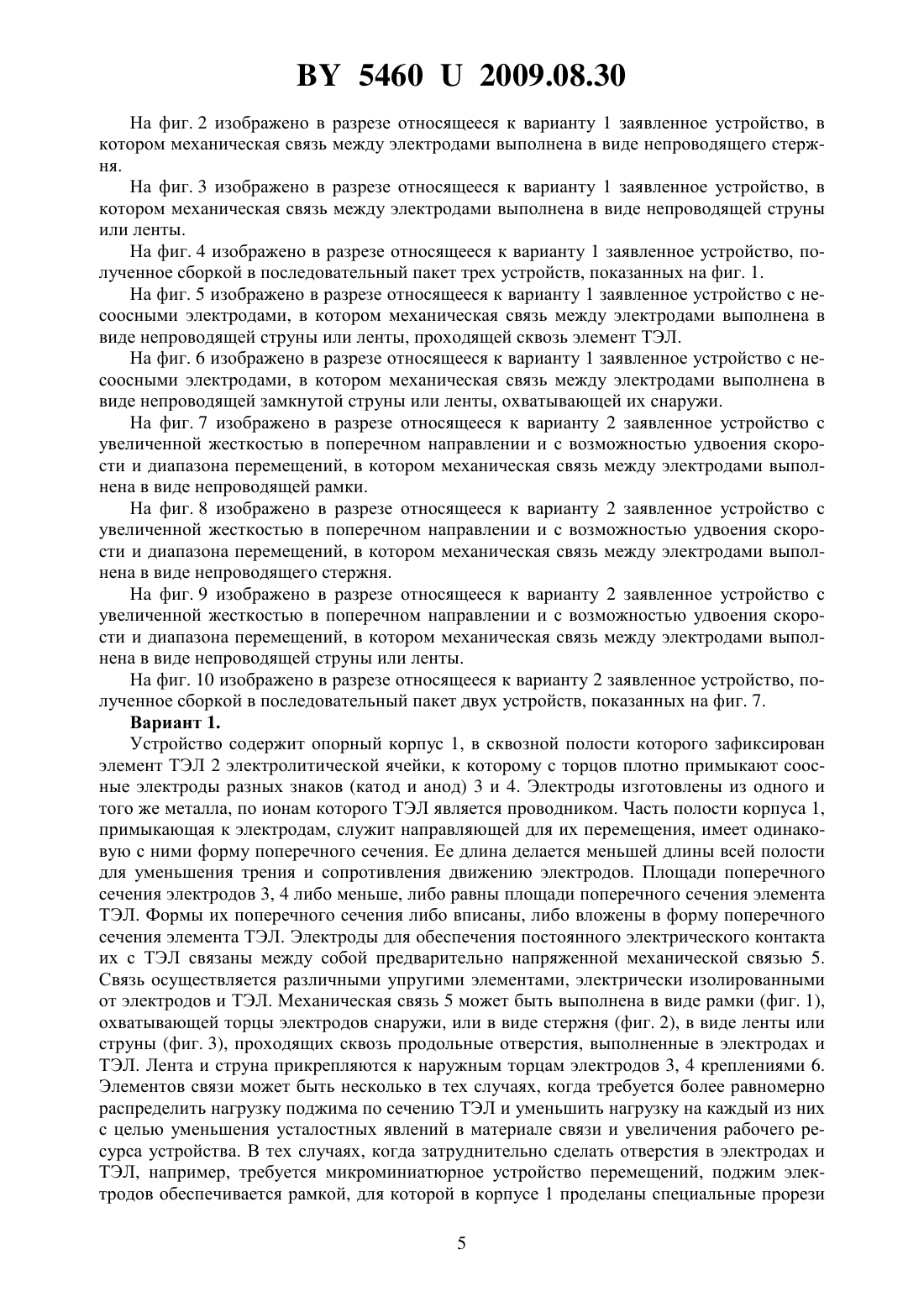 BY 5460 U 2009.08.30

На фиг. 2 изображено в разрезе относящееся к варианту 1 заявленное устройство, в котором механическая связь между электродами выполнена в виде непроводящего стержня.

На фиг. 3 изображено в разрезе относящееся к варианту 1 заявленное устройство, в котором механическая связь между электродами выполнена в виде непроводящей струны или ленты.

На фиг. 4 изображено в разрезе относящееся к варианту 1 заявленное устройство, полученное сборкой в последовательный пакет трех устройств, показанных на фиг. 1.

На фиг. 5 изображено в разрезе относящееся к варианту 1 заявленное устройство с несоосными электродами, в котором механическая связь между электродами выполнена в виде непроводящей струны или ленты, проходящей сквозь элемент ТЭЛ.

На фиг. 6 изображено в разрезе относящееся к варианту 1 заявленное устройство с несоосными электродами, в котором механическая связь между электродами выполнена в виде непроводящей замкнутой струны или ленты, охватывающей их снаружи.

На фиг. 7 изображено в разрезе относящееся к варианту 2 заявленное устройство с увеличенной жесткостью в поперечном направлении и с возможностью удвоения скорости и диапазона перемещений, в котором механическая связь между электродами выполнена в виде непроводящей рамки.

На фиг. 8 изображено в разрезе относящееся к варианту 2 заявленное устройство с увеличенной жесткостью в поперечном направлении и с возможностью удвоения скорости и диапазона перемещений, в котором механическая связь между электродами выполнена в виде непроводящего стержня.

На фиг. 9 изображено в разрезе относящееся к варианту 2 заявленное устройство с увеличенной жесткостью в поперечном направлении и с возможностью удвоения скорости и диапазона перемещений, в котором механическая связь между электродами выполнена в виде непроводящей струны или ленты.

На фиг. 10 изображено в разрезе относящееся к варианту 2 заявленное устройство, полученное сборкой в последовательный пакет двух устройств, показанных на фиг. 7.

Вариант 1.

Устройство содержит опорный корпус 1, в сквозной полости которого зафиксирован элемент ТЭЛ 2 электролитической ячейки, к которому с торцов плотно примыкают соосные электроды разных знаков (катод и анод) 3 и 4. Электроды изготовлены из одного и того же металла, по ионам которого ТЭЛ является проводником. Часть полости корпуса 1, примыкающая к электродам, служит направляющей для их перемещения, имеет одинаковую с ними форму поперечного сечения. Ее длина делается меньшей длины всей полости для уменьшения трения и сопротивления движению электродов. Площади поперечного сечения электродов 3, 4 либо меньше, либо равны площади поперечного сечения элемента ТЭЛ. Формы их поперечного сечения либо вписаны, либо вложены в форму поперечного сечения элемента ТЭЛ. Электроды для обеспечения постоянного электрического контакта их с ТЭЛ связаны между собой предварительно напряженной механической связью 5. Связь осуществляется различными упругими элементами, электрически изолированными от электродов и ТЭЛ. Механическая связь 5 может быть выполнена в виде рамки (фиг. 1), охватывающей торцы электродов снаружи, или в виде стержня (фиг. 2), в виде ленты или струны (фиг. 3), проходящих сквозь продольные отверстия, выполненные в электродах и ТЭЛ. Лента и струна прикрепляются к наружным торцам электродов 3, 4 креплениями 6. Элементов связи может быть несколько в тех случаях, когда требуется более равномерно распределить нагрузку поджима по сечению ТЭЛ и уменьшить нагрузку на каждый из них с целью уменьшения усталостных явлений в материале связи и увеличения рабочего ресурса устройства. В тех случаях, когда затруднительно сделать отверстия в электродах и ТЭЛ, например, требуется микроминиатюрное устройство перемещений, поджим электродов обеспечивается рамкой, для которой в корпусе 1 проделаны специальные прорези

5